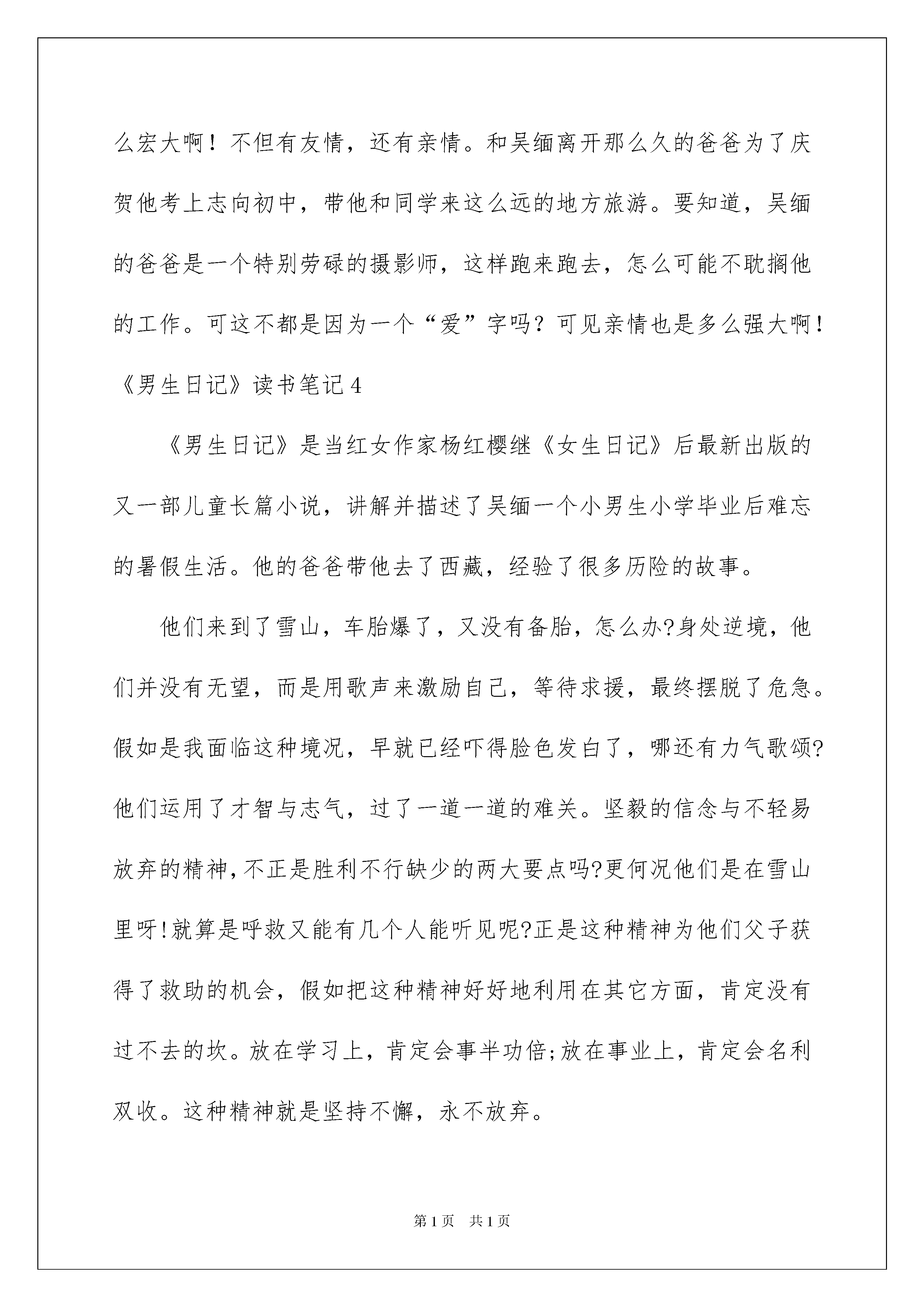 么宏大啊！不但有友情，还有亲情。和吴缅离开那么久的爸爸为了庆贺他考上志向初中，带他和同学来这么远的地方旅游。要知道，吴缅的爸爸是一个特别劳碌的摄影师，这样跑来跑去，怎么可能不耽搁他的工作。可这不都是因为一个“爱”字吗？可见亲情也是多么强大啊！

《男生日记》读书笔记4

《男生日记》是当红女作家杨红樱继《女生日记》后最新出版的又一部儿童长篇小说，讲解并描述了吴缅一个小男生小学毕业后难忘的暑假生活。他的爸爸带他去了西藏，经验了很多历险的故事。

他们来到了雪山，车胎爆了，又没有备胎，怎么办?身处逆境，他们并没有无望，而是用歌声来激励自己，等待求援，最终摆脱了危急。假如是我面临这种境况，早就已经吓得脸色发白了，哪还有力气歌颂?他们运用了才智与志气，过了一道一道的难关。坚毅的信念与不轻易放弃的精神,不正是胜利不行缺少的两大要点吗?更何况他们是在雪山里呀!就算是呼救又能有几个人能听见呢?正是这种精神为他们父子获得了救助的机会，假如把这种精神好好地利用在其它方面，肯定没有过不去的坎。放在学习上，肯定会事半功倍;放在事业上，肯定会名利双收。这种精神就是坚持不懈，永不放弃。

第1页 共1页